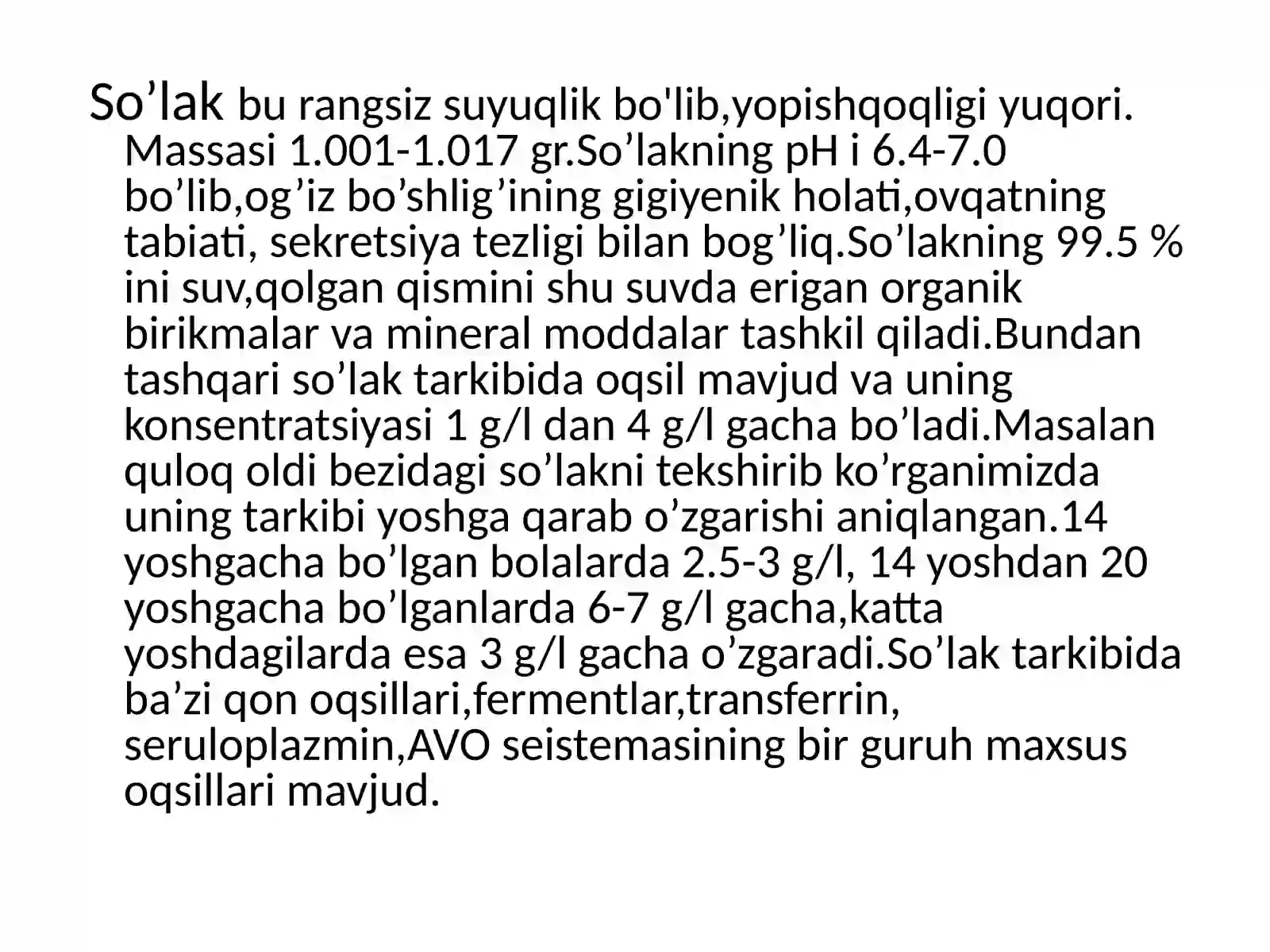 So’lak bu rangsiz suyuqlik bo'lib,yopishqoqligi yuqori. Massasi 1.001-1.017 gr.So’lakning pH i 6.4-7.0 bo’lib,og’iz bo’shlig’ining gigiyenik holati,ovqatning tabiati, sekretsiya tezligi bilan bog’liq.So’lakning 99.5 % ini suv,qolgan qismini shu suvda erigan organik birikmalar va mineral moddalar tashkil qiladi.Bundan tashqari so’lak tarkibida oqsil mavjud va uning konsentratsiyasi 1 g/l dan 4 g/l gacha bo’ladi.Masalan quloq oldi bezidagi so’lakni tekshirib ko’rganimizda uning tarkibi yoshga qarab o’zgarishi aniqlangan.14 yoshgacha bo’lgan bolalarda 2.5-3 g/l, 14 yoshdan 20 yoshgacha bo’lganlarda 6-7 g/l gacha,katta yoshdagilarda esa 3 g/l gacha o’zgaradi.So’lak tarkibida ba’zi qon oqsillari,fermentlar,transferrin, seruloplazmin,AVO seistemasining bir guruh maxsus oqsillari mavjud.